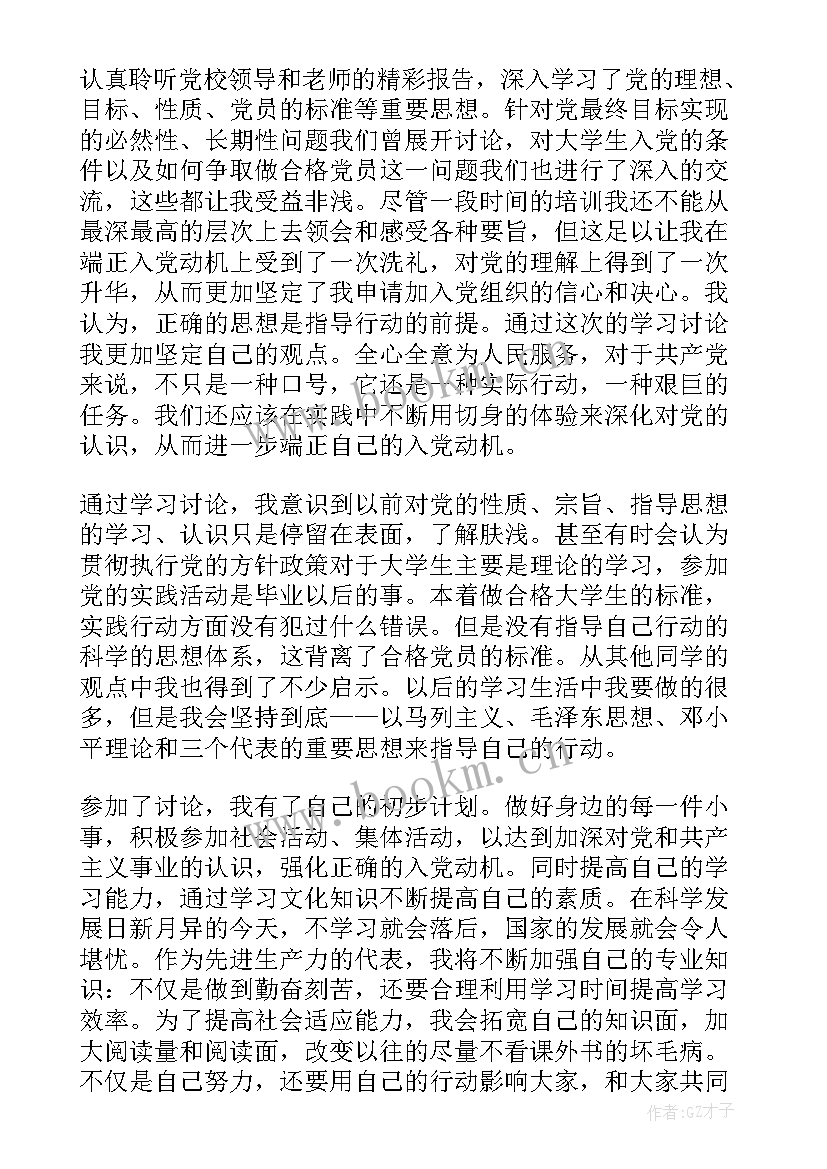 认真聆听党校领导和老师的精彩报告，深入学习了党的理想、目标、性质、党员的标准等重要思想。针对党最终目标实现的必然性、长期性问题我们曾展开讨论，对大学生入党的条件以及如何争取做合格党员这一问题我们也进行了深入的交流，这些都让我受益非浅。尽管一段时间的培训我还不能从最深最高的层次上去领会和感受各种要旨，但这足以让我在端正入党动机上受到了一次洗礼，对党的理解上得到了一次升华，从而更加坚定了我申请加入党组织的信心和决心。我认为，正确的思想是指导行动的前提。通过这次的学习讨论我更加坚定自己的观点。全心全意为人民服务，对于共产党来说，不只是一种口号，它还是一种实际行动，一种艰巨的任务。我们还应该在实践中不断用切身的体验来深化对党的认识，从而进一步端正自己的入党动机。

通过学习讨论，我意识到以前对党的性质、宗旨、指导思想的学习、认识只是停留在表面，了解肤浅。甚至有时会认为贯彻执行党的方针政策对于大学生主要是理论的学习，参加党的实践活动是毕业以后的事。本着做合格大学生的标准，实践行动方面没有犯过什么错误。但是没有指导自己行动的科学的思想体系，这背离了合格党员的标准。从其他同学的观点中我也得到了不少启示。以后的学习生活中我要做的很多，但是我会坚持到底——以马列主义、毛泽东思想、邓小平理论和三个代表的重要思想来指导自己的行动。

参加了讨论，我有了自己的初步计划。做好身边的每一件小事，积极参加社会活动、集体活动，以达到加深对党和共产主义事业的认识，强化正确的入党动机。同时提高自己的学习能力，通过学习文化知识不断提高自己的素质。在科学发展日新月异的今天，不学习就会落后，国家的发展就会令人堪忧。作为先进生产力的代表，我将不断加强自己的专业知识：不仅是做到勤奋刻苦，还要合理利用学习时间提高学习效率。为了提高社会适应能力，我会拓宽自己的知识面，加大阅读量和阅读面，改变以往的尽量不看课外书的坏毛病。不仅是自己努力，还要用自己的行动影响大家，和大家共同

www.bookm.cn

作者:GZ才子